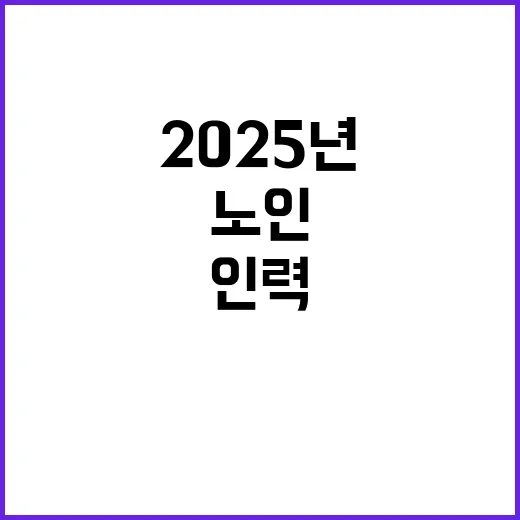 2025년
노인
인력